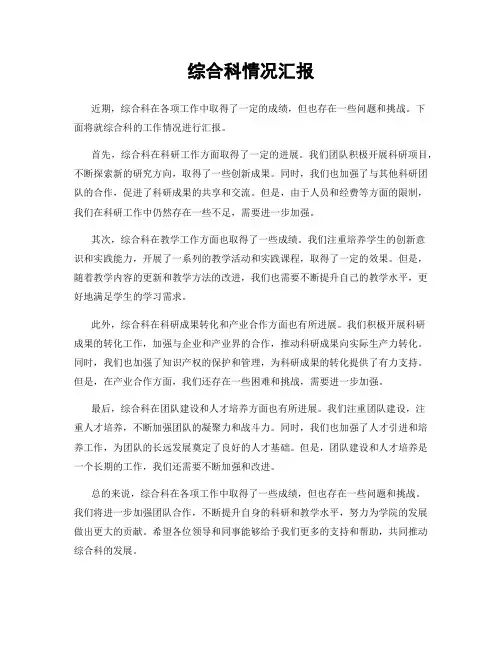 综合科情况汇报

近期，综合科在各项工作中取得了一定的成绩，但也存在一些问题和挑战。下面将就综合科的工作情况进行汇报。

首先，综合科在科研工作方面取得了一定的进展。我们团队积极开展科研项目，不断探索新的研究方向，取得了一些创新成果。同时，我们也加强了与其他科研团队的合作，促进了科研成果的共享和交流。但是，由于人员和经费等方面的限制，我们在科研工作中仍然存在一些不足，需要进一步加强。

其次，综合科在教学工作方面也取得了一些成绩。我们注重培养学生的创新意识和实践能力，开展了一系列的教学活动和实践课程，取得了一定的效果。但是，随着教学内容的更新和教学方法的改进，我们也需要不断提升自己的教学水平，更好地满足学生的学习需求。

此外，综合科在科研成果转化和产业合作方面也有所进展。我们积极开展科研成果的转化工作，加强与企业和产业界的合作，推动科研成果向实际生产力转化。同时，我们也加强了知识产权的保护和管理，为科研成果的转化提供了有力支持。但是，在产业合作方面，我们还存在一些困难和挑战，需要进一步加强。

最后，综合科在团队建设和人才培养方面也有所进展。我们注重团队建设，注重人才培养，不断加强团队的凝聚力和战斗力。同时，我们也加强了人才引进和培养工作，为团队的长远发展奠定了良好的人才基础。但是，团队建设和人才培养是一个长期的工作，我们还需要不断加强和改进。

总的来说，综合科在各项工作中取得了一些成绩，但也存在一些问题和挑战。我们将进一步加强团队合作，不断提升自身的科研和教学水平，努力为学院的发展做出更大的贡献。希望各位领导和同事能够给予我们更多的支持和帮助，共同推动综合科的发展。